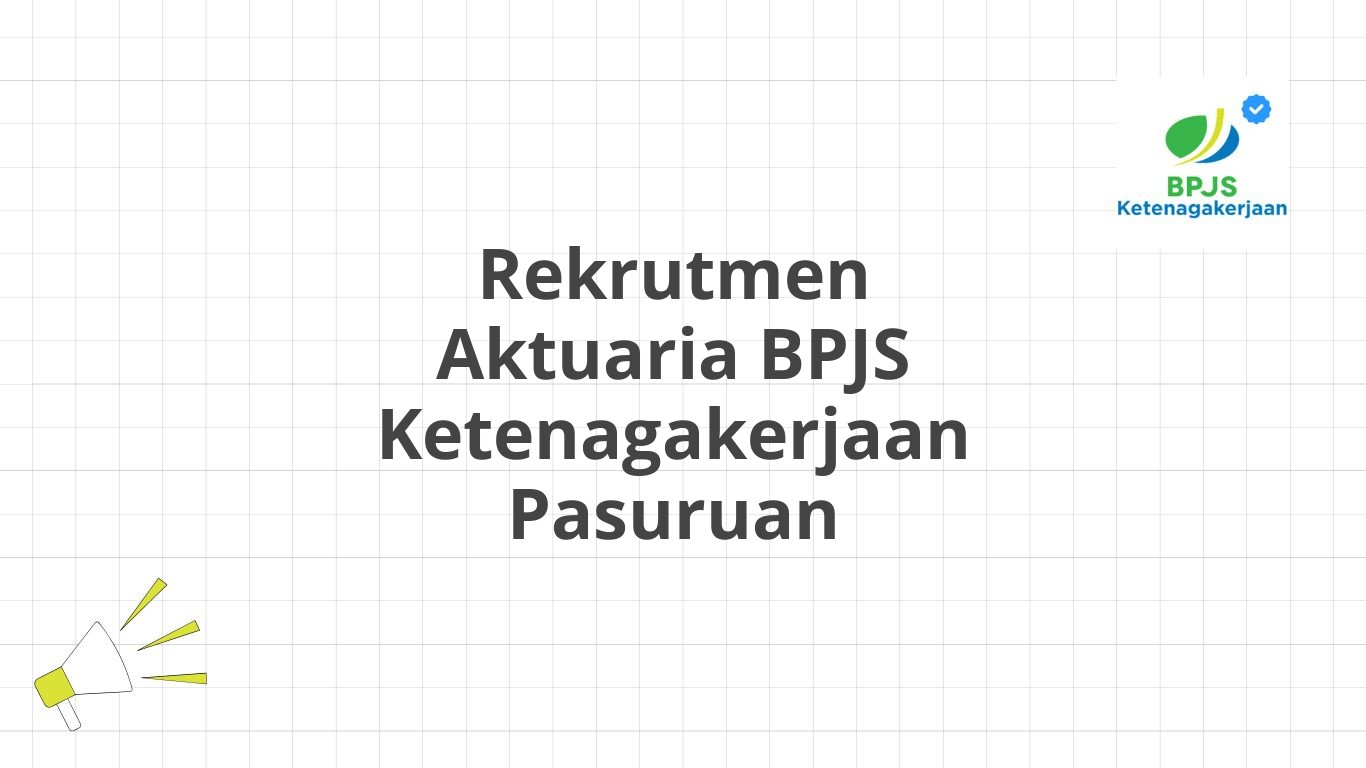 BPJS
Ketenagakerjaan

Rekrutmen Aktuaria BPJS Ketenagakerjaan Pasuruan